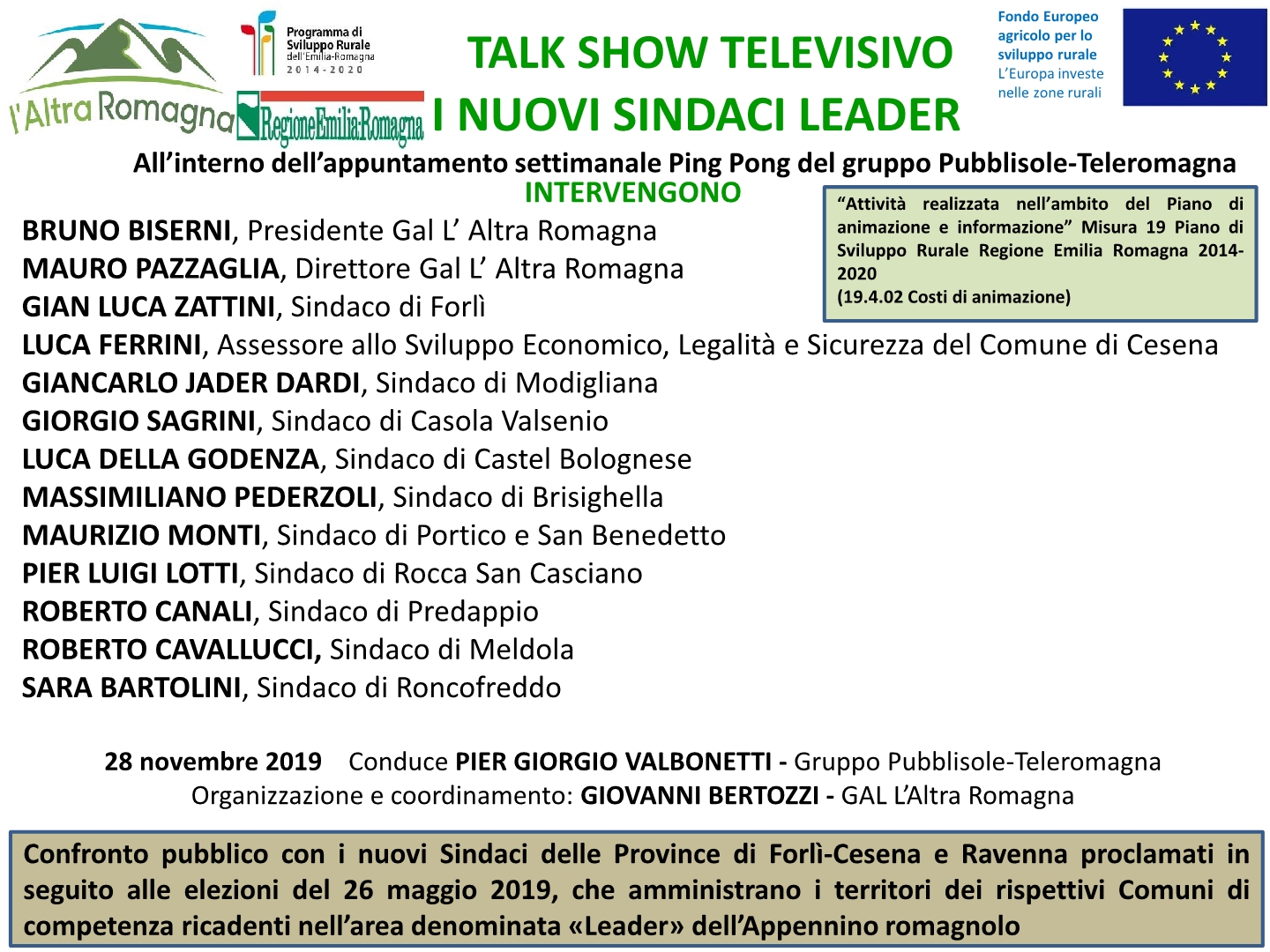 l'Altra Romagna

Programma di Sviluppo Rurale dell'Emilia-Romagna 2014-2020

RegioneEmilia-Romagna

TALK SHOW TELEVISIVO
I NUOVI SINDACI LEADER

Fondo Europeo agricolo per lo sviluppo rurale
L'Europa investe nelle zone rurali

All'interno dell'appuntamento settimanale Ping Pong del gruppo Pubblisole-Teleromagna

INTERVENGONO

"Attività realizzata nell'ambito del Piano di animazione e informazione" Misura 19 Piano di Sviluppo Rurale Regione Emilia Romagna 2014-2020
(19.4.02 Costi di animazione)

BRUNO BISERNI, Presidente Gal L' Altra Romagna
MAURO PAZZAGLIA, Direttore Gal L' Altra Romagna
GIAN LUCA ZATTINI, Sindaco di Forlì
LUCA FERRINI, Assessore allo Sviluppo Economico, Legalità e Sicurezza del Comune di Cesena
GIANCARLO JADER DARDI, Sindaco di Modigliana
GIORGIO SAGRINI, Sindaco di Casola Valsenio
LUCA DELLA GODENZA, Sindaco di Castel Bolognese
MASSIMILIANO PEDERZOLI, Sindaco di Brisighella
MAURIZIO MONTI, Sindaco di Portico e San Benedetto
PIER LUIGI LOTTI, Sindaco di Rocca San Casciano
ROBERTO CANALI, Sindaco di Predappio
ROBERTO CAVALLUCCI, Sindaco di Meldola
SARA BARTOLINI, Sindaco di Roncofreddo

28 novembre 2019 Conduce PIER GIORGIO VALBONETTI - Gruppo Pubblisole-Teleromagna
Organizzazione e coordinamento: GIOVANNI BERTOZZI - GAL L'Altra Romagna

Confronto pubblico con i nuovi Sindaci delle Province di Forlì-Cesena e Ravenna proclamati in seguito alle elezioni del 26 maggio 2019, che amministrano i territori dei rispettivi Comuni di competenza ricadenti nell'area denominata «Leader» dell'Appennino romagnolo